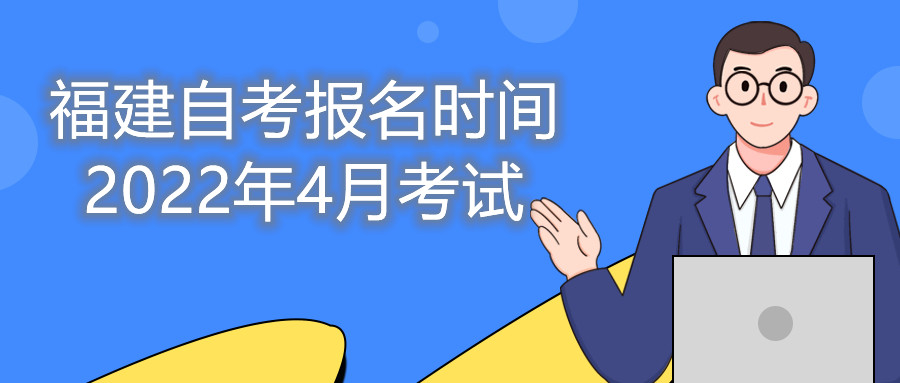 福建自考报名时间
2022年4月考试